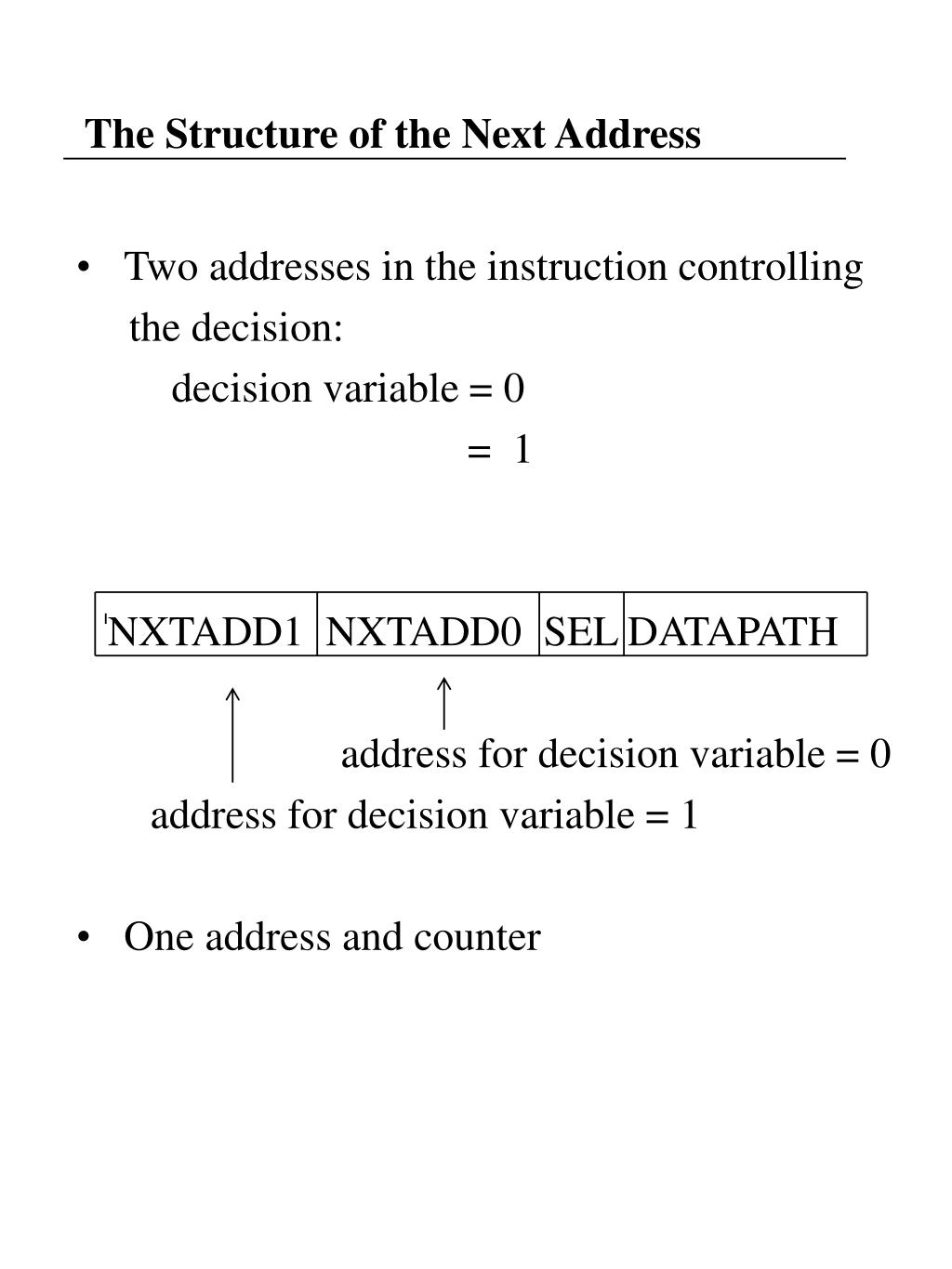 The Structure of the Next Address

• Two addresses in the instruction controlling the decision:
decision variable = 0
= 1

| NXTADD1 | NXTADD0 | SEL | DATAPATH |
|---|---|---|---|

address for decision variable = 0
address for decision variable = 1

• One address and counter